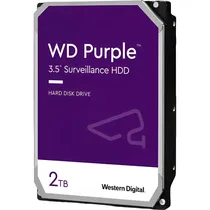 WD Purple™
3.5" Surveillance HDD

HARD DISK DRIVE

2TB

Western Digital